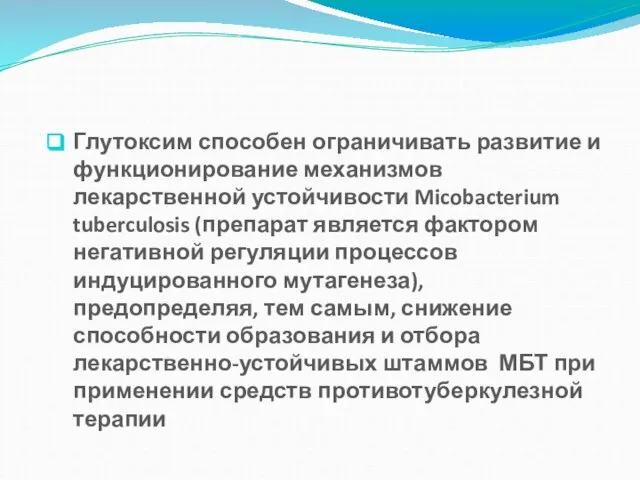 Глутоксим способен ограничивать развитие и функционирование механизмов лекарственной устойчивости Micobacterium tuberculosis (препарат является фактором негативной регуляции процессов индуцированного мутагенеза), предопределяя, тем самым, снижение способности образования и отбора лекарственно-устойчивых штаммов МБТ при применении средств противотуберкулезной терапии